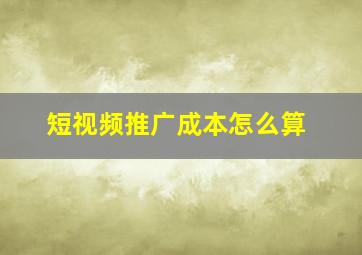 短视频推广成本怎么算